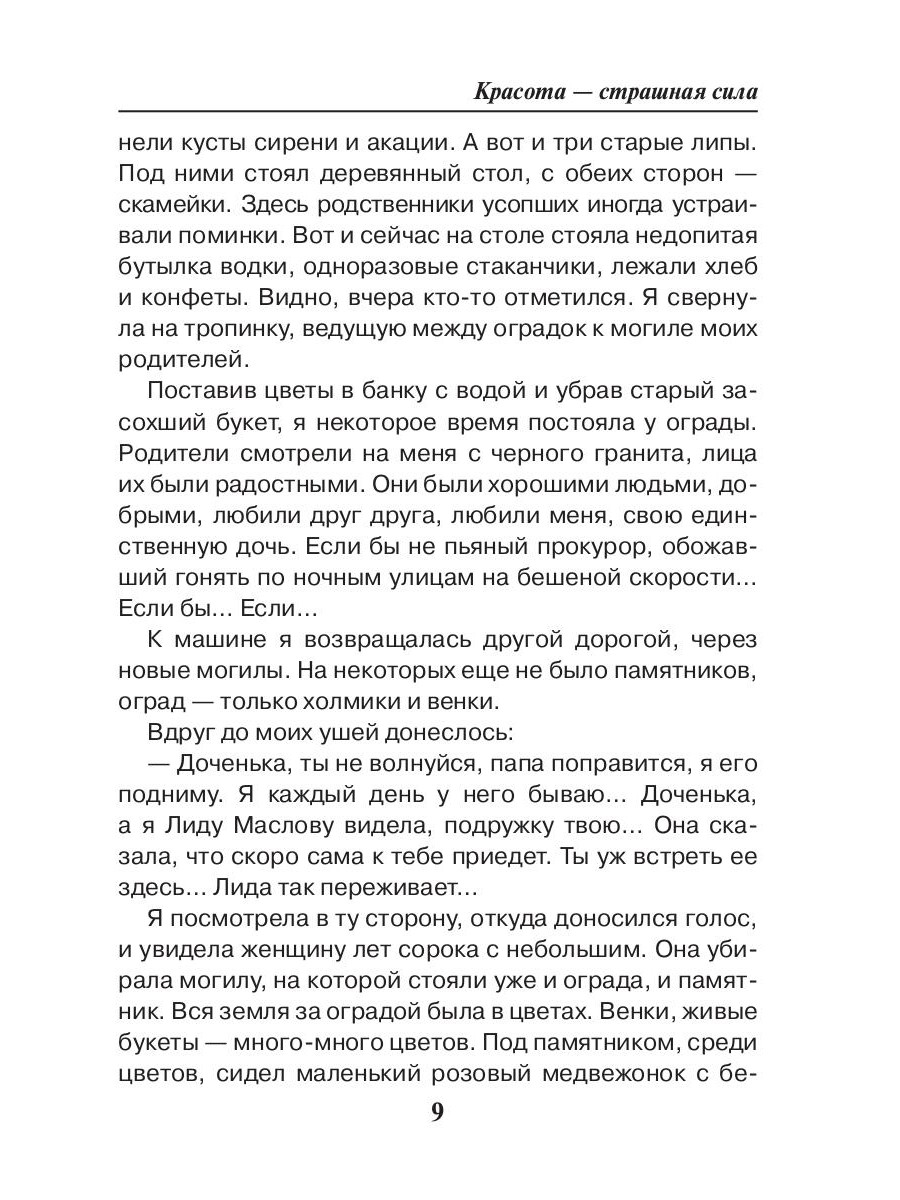 Красота — страшная сила

нели кусты сирени и акации. А вот и три старые липы. Под ними стоял деревянный стол, с обеих сторон — скамейки. Здесь родственники усопших иногда устраивали поминки. Вот и сейчас на столе стояла недопитая бутылка водки, одноразовые стаканчики, лежали хлеб и конфеты. Видно, вчера кто-то отметился. Я свернула на тропинку, ведущую между оградок к могиле моих родителей.

Поставив цветы в банку с водой и убрав старый засохший букет, я некоторое время постояла у ограды. Родители смотрели на меня с черного гранита, лица их были радостными. Они были хорошими людьми, добрыми, любили друг друга, любили меня, свою единственную дочь. Если бы не пьяный прокурор, обожавший гонять по ночным улицам на бешеной скорости... Если бы... Если...

К машине я возвращалась другой дорогой, через новые могилы. На некоторых еще не было памятников, оград — только холмики и венки.

Вдруг до моих ушей донеслось:

— Доченька, ты не волнуйся, папа поправится, я его подниму. Я каждый день у него бываю... Доченька, а я Лиду Маслову видела, подружку твою... Она сказала, что скоро сама к тебе приедет. Ты уж встреть ее здесь... Лида так переживает...

Я посмотрела в ту сторону, откуда доносился голос, и увидела женщину лет сорока с небольшим. Она убирала могилу, на которой стояли уже и ограда, и памятник. Вся земля за оградой была в цветах. Венки, живые букеты — много-много цветов. Под памятником, среди цветов, сидел маленький розовый медвежонок с бе-

9